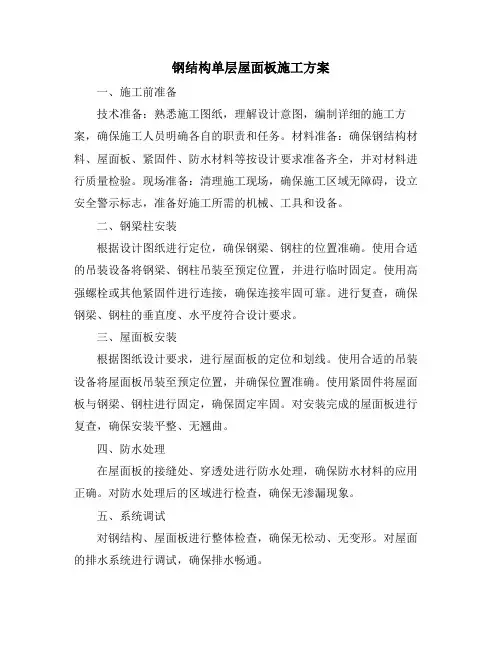 钢结构单层屋面板施工方案

一、施工前准备

技术准备：熟悉施工图纸，理解设计意图，编制详细的施工方案，确保施工人员明确各自的职责和任务。材料准备：确保钢结构材料、屋面板、紧固件、防水材料等按设计要求准备齐全，并对材料进行质量检验。现场准备：清理施工现场，确保施工区域无障碍，设立安全警示标志，准备好施工所需的机械、工具和设备。

二、钢梁柱安装

根据设计图纸进行定位，确保钢梁、钢柱的位置准确。使用合适的吊装设备将钢梁、钢柱吊装至预定位置，并进行临时固定。使用高强螺栓或其他紧固件进行连接，确保连接牢固可靠。进行复查，确保钢梁、钢柱的垂直度、水平度符合设计要求。

三、屋面板安装

根据图纸设计要求，进行屋面板的定位和划线。使用合适的吊装设备将屋面板吊装至预定位置，并确保位置准确。使用紧固件将屋面板与钢梁、钢柱进行固定，确保固定牢固。对安装完成的屋面板进行复查，确保安装平整、无翘曲。

四、防水处理

在屋面板的接缝处、穿透处进行防水处理，确保防水材料的应用正确。对防水处理后的区域进行检查，确保无渗漏现象。

五、系统调试

对钢结构、屋面板进行整体检查，确保无松动、无变形。对屋面的排水系统进行调试，确保排水畅通。